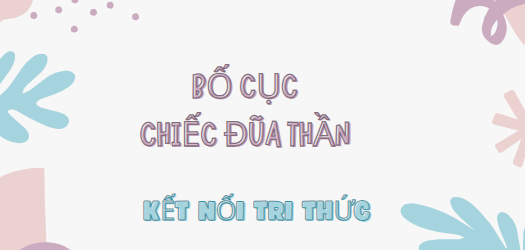 BỐ CỤC
CHIẾC ĐŨA THẦN

KẾT NỐI TRI THỨC